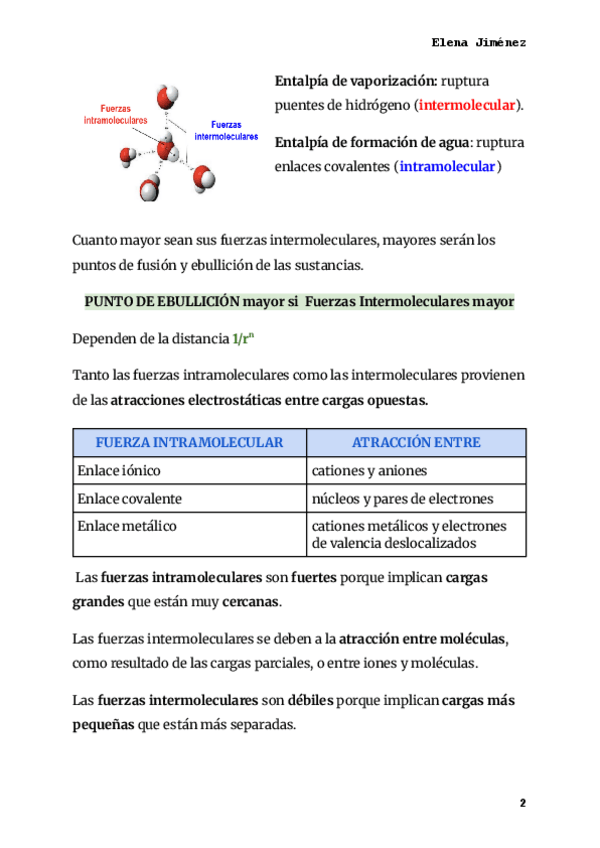 Elena Jiménez

Fuerzas intramoleculares

Fuerzas intermoleculares

Entalpía de vaporización: ruptura puentes de hidrógeno (intermolecular).

Entalpía de formación de agua: ruptura enlaces covalentes (intramolecular)

Cuanto mayor sean sus fuerzas intermoleculares, mayores serán los puntos de fusión y ebullición de las sustancias.

PUNTO DE EBULLICIÓN mayor si Fuerzas Intermoleculares mayor

Dependen de la distancia $1/r^n$

Tanto las fuerzas intramoleculares como las intermoleculares provienen de las atracciones electrostáticas entre cargas opuestas.

| FUERZA INTRAMOLECULAR | ATRACCIÓN ENTRE |
|---|---|
| Enlace iónico | cationes y aniones |
| Enlace covalente | núcleos y pares de electrones |
| Enlace metálico | cationes metálicos y electrones de valencia deslocalizados |

Las fuerzas intramoleculares son fuertes porque implican cargas grandes que están muy cercanas.

Las fuerzas intermoleculares se deben a la atracción entre moléculas, como resultado de las cargas parciales, o entre iones y moléculas.

Las fuerzas intermoleculares son débiles porque implican cargas más pequeñas que están más separadas.

2